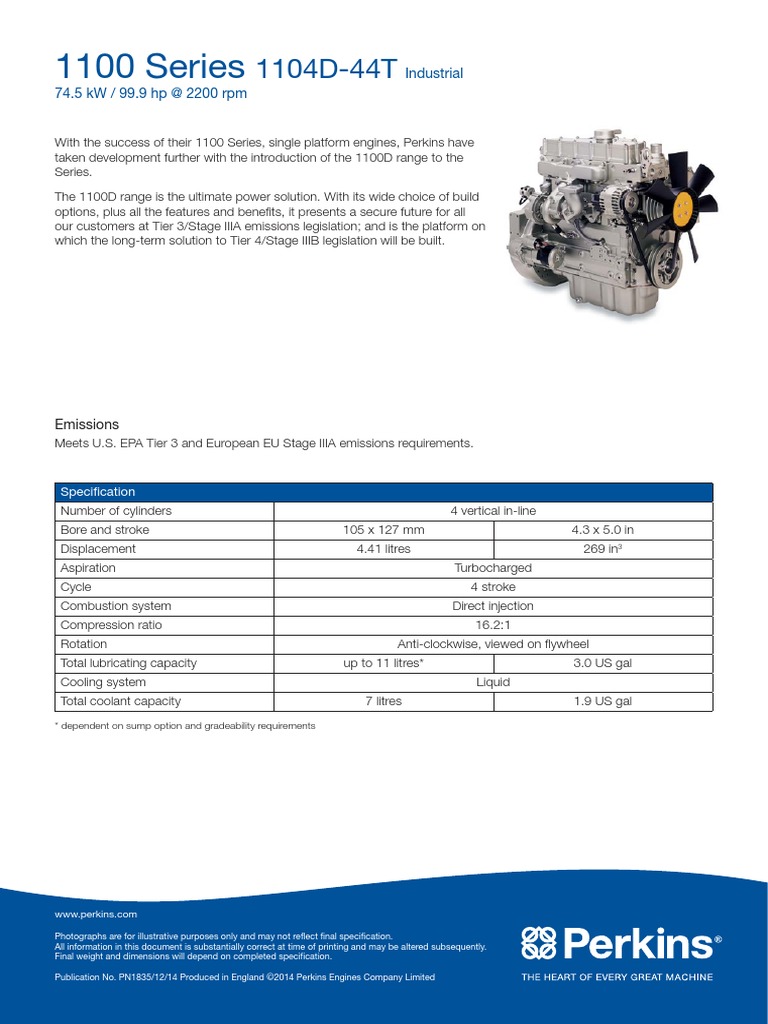 1100 Series 1104D-44T Industrial
74.5 kW / 99.9 hp @ 2200 rpm

With the success of their 1100 Series, single platform engines, Perkins have taken development further with the introduction of the 1100D range to the Series.

The 1100D range is the ultimate power solution. With its wide choice of build options, plus all the features and benefits, it presents a secure future for all our customers at Tier 3/Stage IIIA emissions legislation; and is the platform on which the long-term solution to Tier 4/Stage IIIB legislation will be built.

Emissions
Meets U.S. EPA Tier 3 and European EU Stage IIIA emissions requirements.

| Specification | | |
|---|---|---|
| Number of cylinders | 4 vertical in-line | |
| Bore and stroke | 105 x 127 mm | 4.3 x 5.0 in |
| Displacement | 4.41 litres | 269 in³ |
| Aspiration | Turbocharged | |
| Cycle | 4 stroke | |
| Combustion system | Direct injection | |
| Compression ratio | 16.2:1 | |
| Rotation | Anti-clockwise, viewed on flywheel | |
| Total lubricating capacity | up to 11 litres* | 3.0 US gal |
| Cooling system | Liquid | |
| Total coolant capacity | 7 litres | 1.9 US gal |

* dependent on sump option and gradeability requirements

www.perkins.com

Photographs are for illustrative purposes only and may not reflect final specification.
All information in this document is substantially correct at time of printing and may be altered subsequently.
Final weight and dimensions will depend on completed specification.

Publication No. PN1835/12/14 Produced in England ©2014 Perkins Engines Company Limited

Perkins®
THE HEART OF EVERY GREAT MACHINE